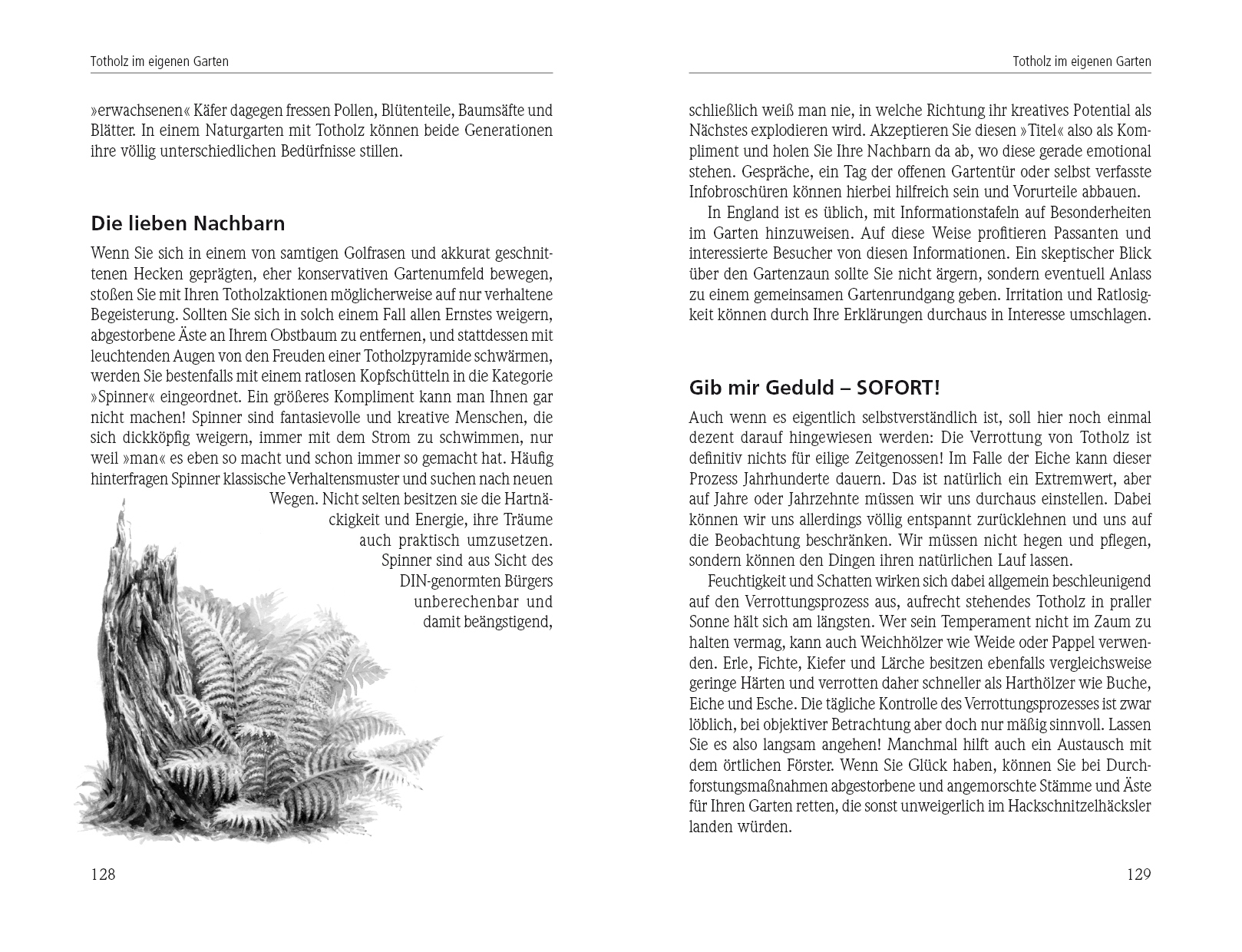 Totholz im eigenen Garten

»erwachsenen« Käfer dagegen fressen Pollen, Blütenteile, Baumsäfte und Blätter. In einem Naturgarten mit Totholz können beide Generationen ihre völlig unterschiedlichen Bedürfnisse stillen.

Die lieben Nachbarn

Wenn Sie sich in einem von samtigen Golfrasen und akkurat geschnittenen Hecken geprägten, eher konservativen Gartenumfeld bewegen, stoßen Sie mit Ihren Totholzaktionen möglicherweise auf nur verhaltene Begeisterung. Sollten Sie sich in solch einem Fall allen Ernstes weigern, abgestorbene Äste an Ihrem Obstbaum zu entfernen, und stattdessen mit leuchtenden Augen von den Freuden einer Totholzpyramide schwärmen, werden Sie bestenfalls mit einem ratlosen Kopfschütteln in die Kategorie »Spinner« eingeordnet. Ein größeres Kompliment kann man Ihnen gar nicht machen! Spinner sind fantasievolle und kreative Menschen, die sich dickköpfig weigern, immer mit dem Strom zu schwimmen, nur weil »man« es eben so macht und schon immer so gemacht hat. Häufig hinterfragen Spinner klassische Verhaltensmuster und suchen nach neuen Wegen. Nicht selten besitzen sie die Hartnäckigkeit und Energie, ihre Träume auch praktisch umzusetzen. Spinner sind aus Sicht des DIN-genormten Bürgers unberechenbar und damit beängstigend,

128

Totholz im eigenen Garten

schließlich weiß man nie, in welche Richtung ihr kreatives Potential als Nächstes explodieren wird. Akzeptieren Sie diesen »Titel« also als Kompliment und holen Sie Ihre Nachbarn da ab, wo diese gerade emotional stehen. Gespräche, ein Tag der offenen Gartentür oder selbst verfasste Infobroschüren können hierbei hilfreich sein und Vorurteile abbauen.

In England ist es üblich, mit Informationstafeln auf Besonderheiten im Garten hinzuweisen. Auf diese Weise profitieren Passanten und interessierte Besucher von diesen Informationen. Ein skeptischer Blick über den Gartenzaun sollte Sie nicht ärgern, sondern eventuell Anlass zu einem gemeinsamen Gartenrundgang geben. Irritation und Ratlosigkeit können durch Ihre Erklärungen durchaus in Interesse umschlagen.

Gib mir Geduld – SOFORT!

Auch wenn es eigentlich selbstverständlich ist, soll hier noch einmal dezent darauf hingewiesen werden: Die Verrottung von Totholz ist definitiv nichts für eilige Zeitgenossen! Im Falle der Eiche kann dieser Prozess Jahrhunderte dauern. Das ist natürlich ein Extremwert, aber auf Jahre oder Jahrzehnte müssen wir uns durchaus einstellen. Dabei können wir uns allerdings völlig entspannt zurücklehnen und uns auf die Beobachtung beschränken. Wir müssen nicht hegen und pflegen, sondern können den Dingen ihren natürlichen Lauf lassen.

Feuchtigkeit und Schatten wirken sich dabei allgemein beschleunigend auf den Verrottungsprozess aus, aufrecht stehendes Totholz in praller Sonne hält sich am längsten. Wer sein Temperament nicht im Zaum zu halten vermag, kann auch Weichhölzer wie Weide oder Pappel verwenden. Erle, Fichte, Kiefer und Lärche besitzen ebenfalls vergleichsweise geringe Härten und verrotten daher schneller als Harthölzer wie Buche, Eiche und Esche. Die tägliche Kontrolle des Verrottungsprozesses ist zwar löblich, bei objektiver Betrachtung aber doch nur mäßig sinnvoll. Lassen Sie es also langsam angehen! Manchmal hilft auch ein Austausch mit dem örtlichen Förster. Wenn Sie Glück haben, können Sie bei Durchforstungsmaßnahmen abgestorbene und angemorschte Stämme und Äste für Ihren Garten retten, die sonst unweigerlich im Hackschnitzelhäcksler landen würden.

129